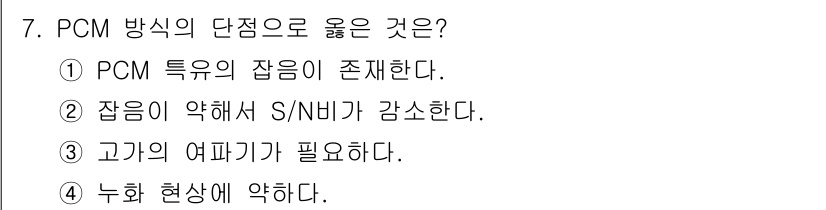 7. PCM 방식의 단점으로 옳은 것은?

① PCM 특유의 잡음이 존재한다.

② 잡음이 약해서 S/N비가 감소한다.

③ 고가의 여파기가 필요하다.

④ 누화 현상에 약하다.